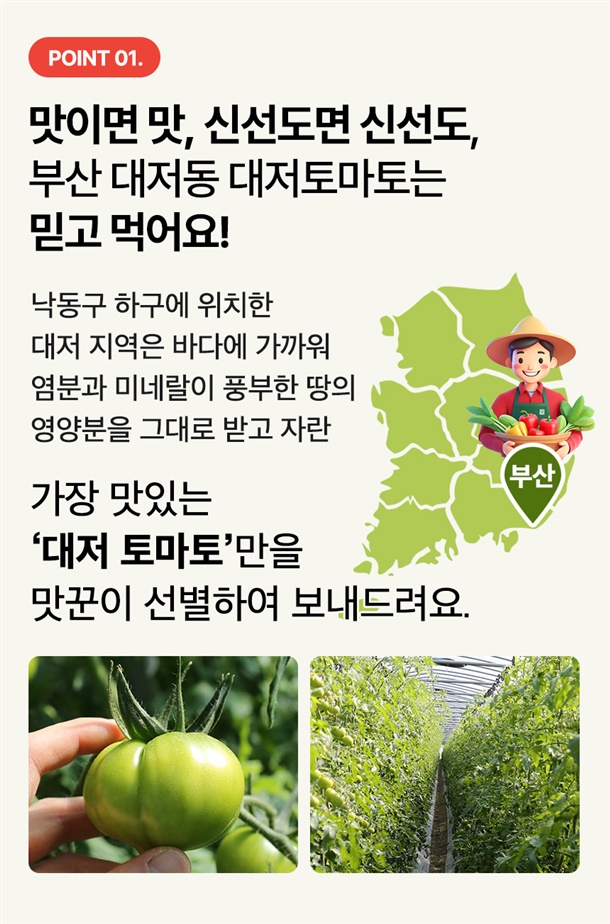 POINT 01.

맛이면 맛, 신선도면 신선도,
부산 대저동 대저토마토는
믿고 먹어요!

낙동구 하구에 위치한
대저 지역은 바다에 가까워
염분과 미네랄이 풍부한 땅의
영양분을 그대로 받고 자란

부산

가장 맛있는
'대저 토마토'만을
맛꾼이 선별하여 보내드려요.